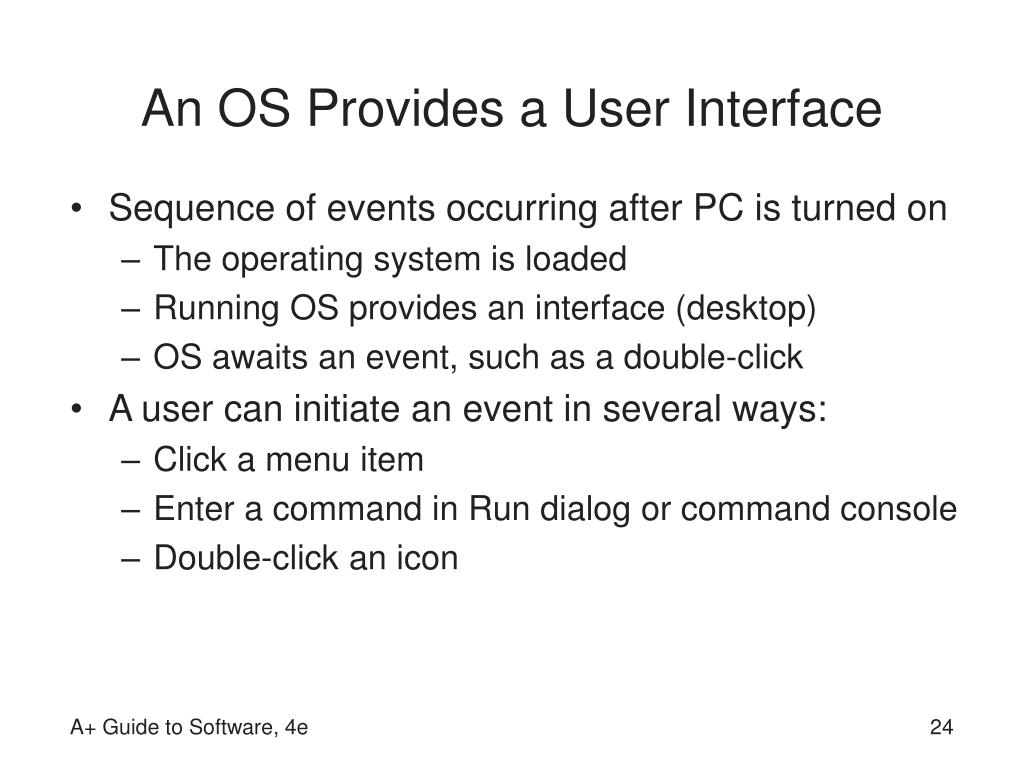 An OS Provides a User Interface

• Sequence of events occurring after PC is turned on
– The operating system is loaded
– Running OS provides an interface (desktop)
– OS awaits an event, such as a double-click

• A user can initiate an event in several ways:
– Click a menu item
– Enter a command in Run dialog or command console
– Double-click an icon

A+ Guide to Software, 4e

24